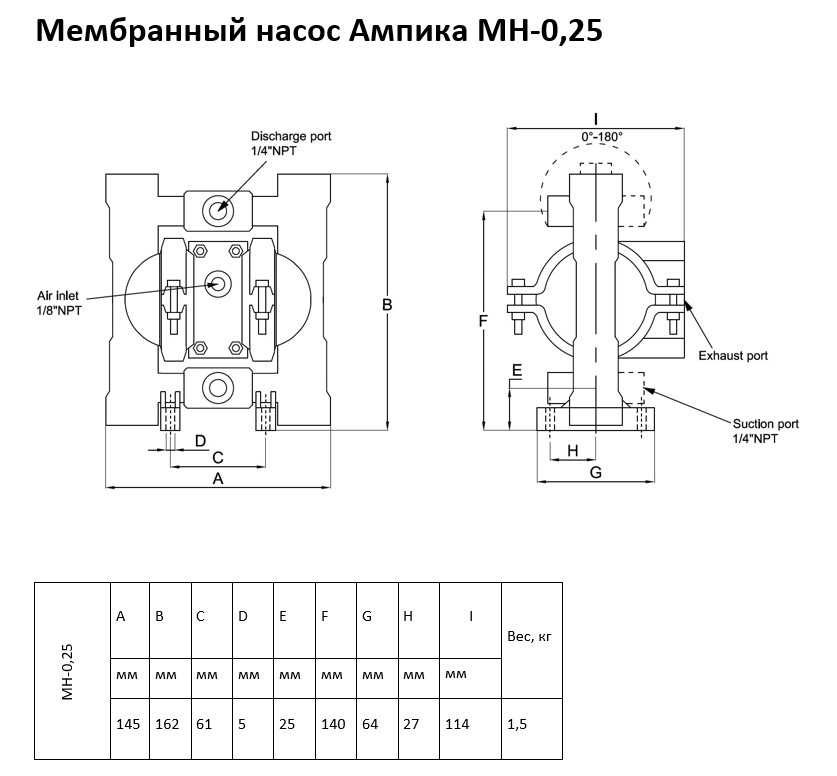 Мембранный насос Ампика МН-0,25

Discharge port
1/4"NPT

Air inlet
1/8"NPT

B

D
C
A

I
0°-180°

F

E

Exhaust port

Suction port
1/4"NPT

H
G

| МН-0,25 | A | B | C | D | E | F | G | H | I | Вес, кг |
|---|---|---|---|---|---|---|---|---|---|---|
| | мм | мм | мм | мм | мм | мм | мм | мм | мм | |
| | 145 | 162 | 61 | 5 | 25 | 140 | 64 | 27 | 114 | 1,5 |